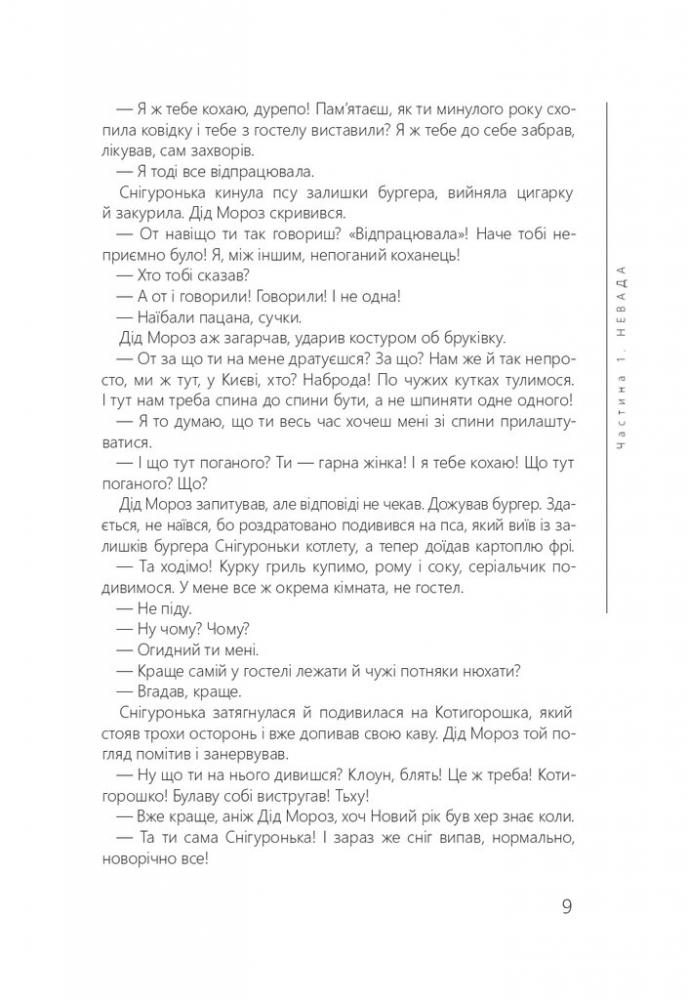 — Я ж тебе кохаю, дурепо! Пам'ятаєш, як ти минулого року схопила ковідку і тебе з гостелу виставили? Я ж тебе до себе забрав, лікував, сам захворів.

— Я тоді все відпрацювала.

Снігуронька кинула псу залишки бургера, вийняла цигарку й закурила. Дід Мороз скривився.

— От навіщо ти так говориш? «Відпрацювала»! Наче тобі неприємно було! Я, між іншим, непоганий коханець!

— Хто тобі сказав?

— А от і говорили! Говорили! І не одна!

— Наїбали пацана, сучки.

Дід Мороз аж загарчав, ударив костуром об бруківку.

— От за що ти на мене дратуєшся? За що? Нам же й так непросто, ми ж тут, у Києві, хто? Наброда! По чужих кутках тулимося. І тут нам треба спина до спини бути, а не шпиняти одне одного!

— Я то думаю, що ти весь час хочеш мені зі спини прилаштуватися.

— І що тут поганого? Ти — гарна жінка! І я тебе кохаю! Що тут поганого? Що?

Дід Мороз запитував, але відповіді не чекав. Дожував бургер. Здається, не наївся, бо роздратовано подивився на пса, який виїв із залишків бургера Снігуроньки котлету, а тепер доїдав картоплю фрі.

— Та ходімо! Курку гриль купимо, рому і соку, серіальчик подивимося. У мене все ж окрема кімната, не гостел.

— Не піду.

— Ну чому? Чому?

— Огидний ти мені.

— Краще самій у гостелі лежати й чужі потняки нюхати?

— Вгадав, краще.

Снігуронька затягнулася й подивилася на Котигорошка, який стояв трохи осторонь і вже допивав свою каву. Дід Мороз той погляд помітив і занервував.

— Ну що ти на нього дивишся? Клоун, блять! Це ж треба! Котигорошко! Булаву собі вистругав! Тьху!

— Вже краще, аніж Дід Мороз, хоч Новий рік був хер знає коли.

— Та ти сама Снігуронька! І зараз же сніг випав, нормально, новорічно все!

Частина 1. НЕВАДА

9